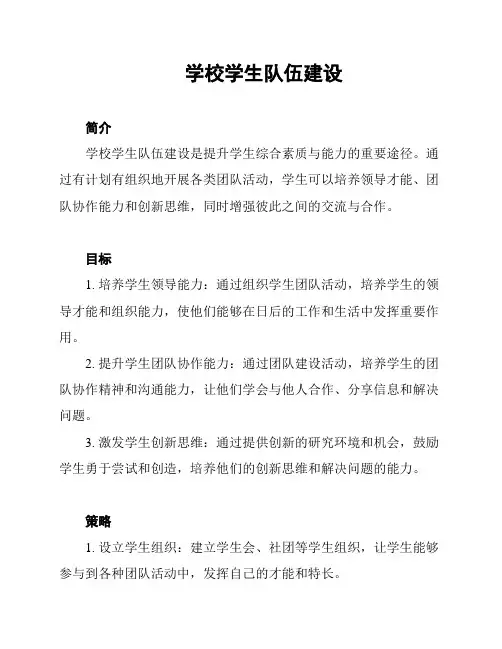 学校学生队伍建设

简介

学校学生队伍建设是提升学生综合素质与能力的重要途径。通过有计划有组织地开展各类团队活动，学生可以培养领导才能、团队协作能力和创新思维，同时增强彼此之间的交流与合作。

目标

1. 培养学生领导能力：通过组织学生团队活动，培养学生的领导才能和组织能力，使他们能够在日后的工作和生活中发挥重要作用。

2. 提升学生团队协作能力：通过团队建设活动，培养学生的团队协作精神和沟通能力，让他们学会与他人合作、分享信息和解决问题。

3. 激发学生创新思维：通过提供创新的研究环境和机会，鼓励学生勇于尝试和创造，培养他们的创新思维和解决问题的能力。

策略

1. 设立学生组织：建立学生会、社团等学生组织，让学生能够参与到各种团队活动中，发挥自己的才能和特长。